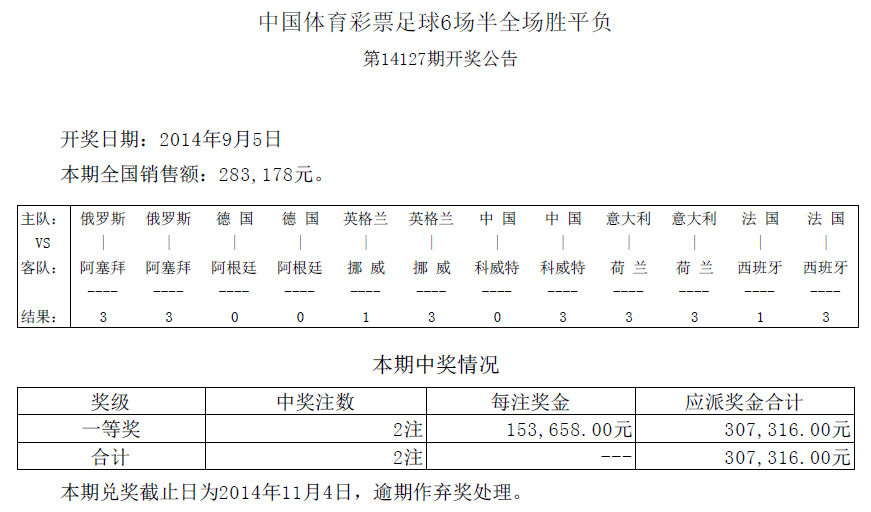 中国体育彩票足球6场半全场胜平负

第14127期开奖公告

开奖日期：2014年9月5日

本期全国销售额：283,178元。

| 主队： | 俄罗斯 | 俄罗斯 | 德 国 | 德 国 | 英格兰 | 英格兰 | 中 国 | 中 国 | 意大利 | 意大利 | 法 国 | 法 国 |
|---|---|---|---|---|---|---|---|---|---|---|---|---|
| VS | \| | \| | \| | \| | \| | \| | \| | \| | \| | \| | \| | \| |
| 客队： | 阿塞拜 | 阿塞拜 | 阿根廷 | 阿根廷 | 挪 威 | 挪 威 | 科威特 | 科威特 | 荷 兰 | 荷 兰 | 西班牙 | 西班牙 |
| | ---- | ---- | ---- | ---- | ---- | ---- | ---- | ---- | ---- | ---- | ---- | ---- |
| 结果： | 3 | 3 | 0 | 0 | 1 | 3 | 0 | 3 | 3 | 3 | 1 | 3 |

本期中奖情况

| 奖级 | 中奖注数 | 每注奖金 | 应派奖金合计 |
|---|---|---|---|
| 一等奖 | 2注 | 153,658.00元 | 307,316.00元 |
| 合计 | 2注 | --- | 307,316.00元 |

本期兑奖截止日为2014年11月4日，逾期作弃奖处理。